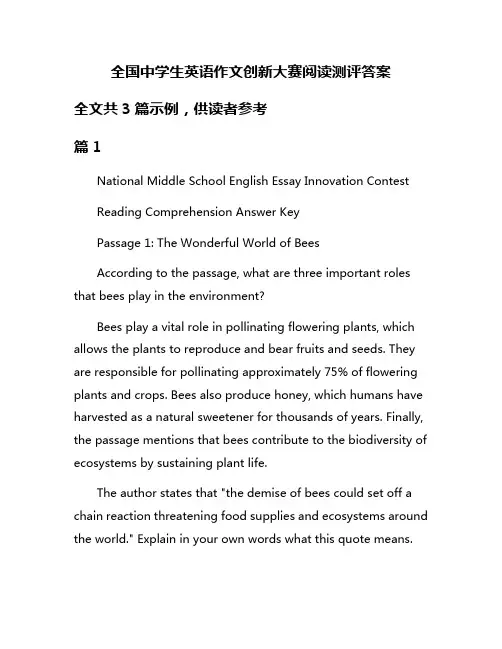 全国中学生英语作文创新大赛阅读测评答案

全文共 3 篇示例，供读者参考

篇 1

National Middle School English Essay Innovation Contest

Reading Comprehension Answer Key

Passage 1: The Wonderful World of Bees

According to the passage, what are three important roles that bees play in the environment?

Bees play a vital role in pollinating flowering plants, which allows the plants to reproduce and bear fruits and seeds. They are responsible for pollinating approximately 75% of flowering plants and crops. Bees also produce honey, which humans have harvested as a natural sweetener for thousands of years. Finally, the passage mentions that bees contribute to the biodiversity of ecosystems by sustaining plant life.

The author states that "the demise of bees could set off a chain reaction threatening food supplies and ecosystems around the world." Explain in your own words what this quote means.